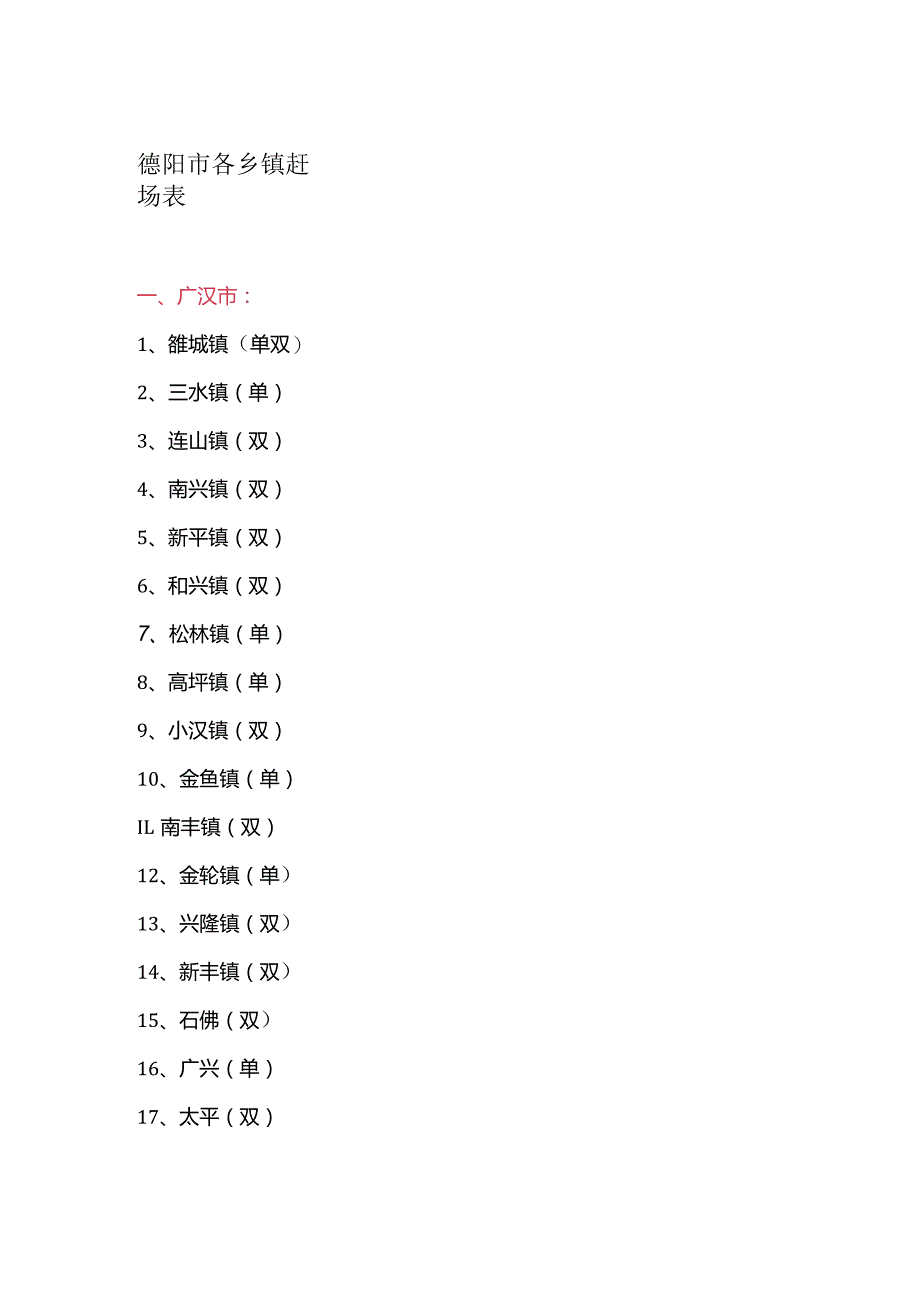 德阳市各乡镇赶场表

一、广汉市：

1、雒城镇（单双）

2、三水镇（单）

3、连山镇（双）

4、南兴镇（双）

5、新平镇（双）

6、和兴镇（双）

7、松林镇（单）

8、高坪镇（单）

9、小汉镇（双）

10、金鱼镇（单）

IL 南丰镇（双）

12、金轮镇（单）

13、兴隆镇（双）

14、新丰镇（双）

15、石佛（双）

16、广兴（单）

17、太平（双）